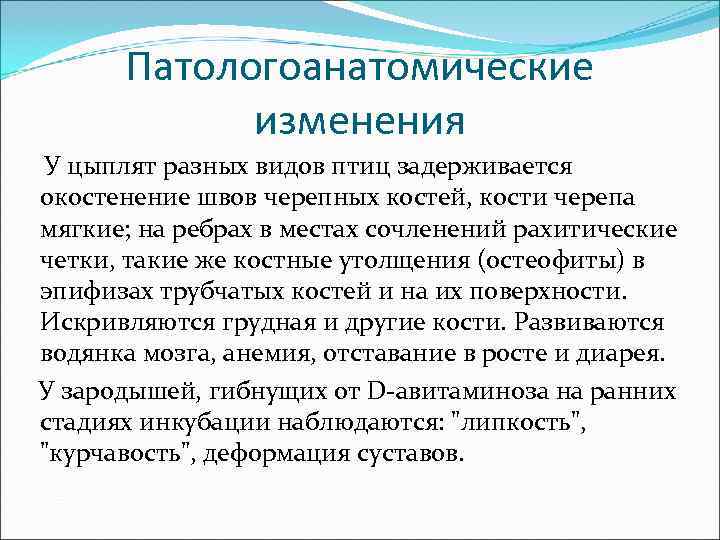 Патологоанатомические изменения

У цыплят разных видов птиц задерживается окостенение швов черепных костей, кости черепа мягкие; на ребрах в местах сочленений рахитические четки, такие же костные утолщения (остеофиты) в эпифизах трубчатых костей и на их поверхности. Искривляются грудная и другие кости. Развиваются водянка мозга, анемия, отставание в росте и диарея.

У зародышей, гибнущих от D-авитаминоза на ранних стадиях инкубации наблюдаются: "липкость", "курчавость", деформация суставов.